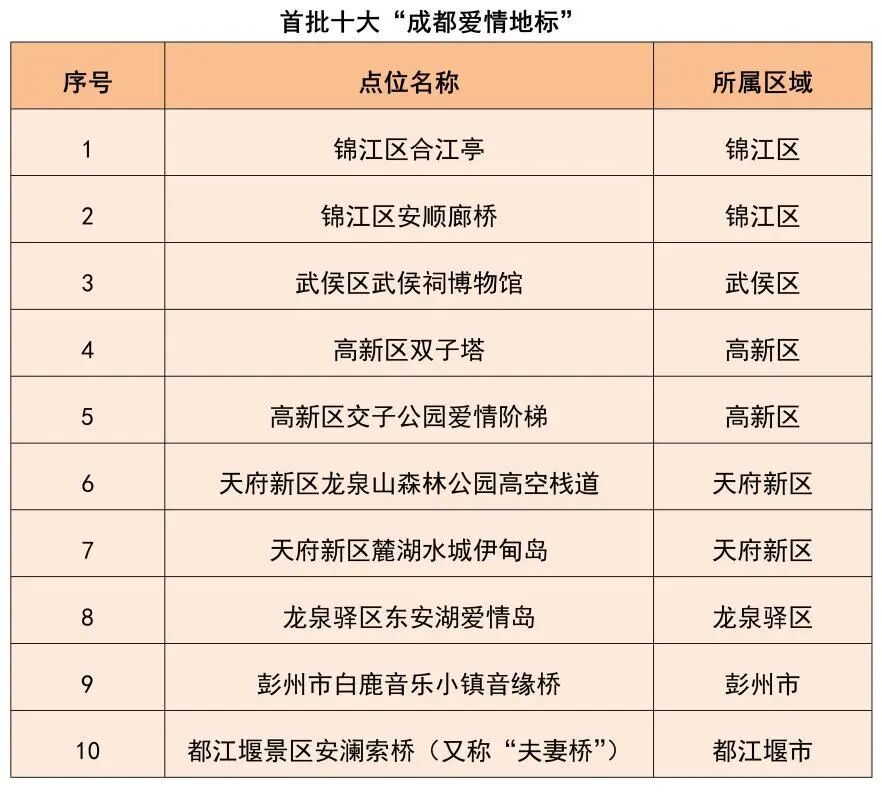 首批十大“成都爱情地标”

| 序号 | 点位名称 | 所属区域 |
|---|---|---|
| 1 | 锦江区合江亭 | 锦江区 |
| 2 | 锦江区安顺廊桥 | 锦江区 |
| 3 | 武侯区武侯祠博物馆 | 武侯区 |
| 4 | 高新区双子塔 | 高新区 |
| 5 | 高新区交子公园爱情阶梯 | 高新区 |
| 6 | 天府新区龙泉山森林公园高空栈道 | 天府新区 |
| 7 | 天府新区麓湖水城伊甸岛 | 天府新区 |
| 8 | 龙泉驿区东安湖爱情岛 | 龙泉驿区 |
| 9 | 彭州市白鹿音乐小镇音缘桥 | 彭州市 |
| 10 | 都江堰景区安澜索桥（又称“夫妻桥”） | 都江堰市 |